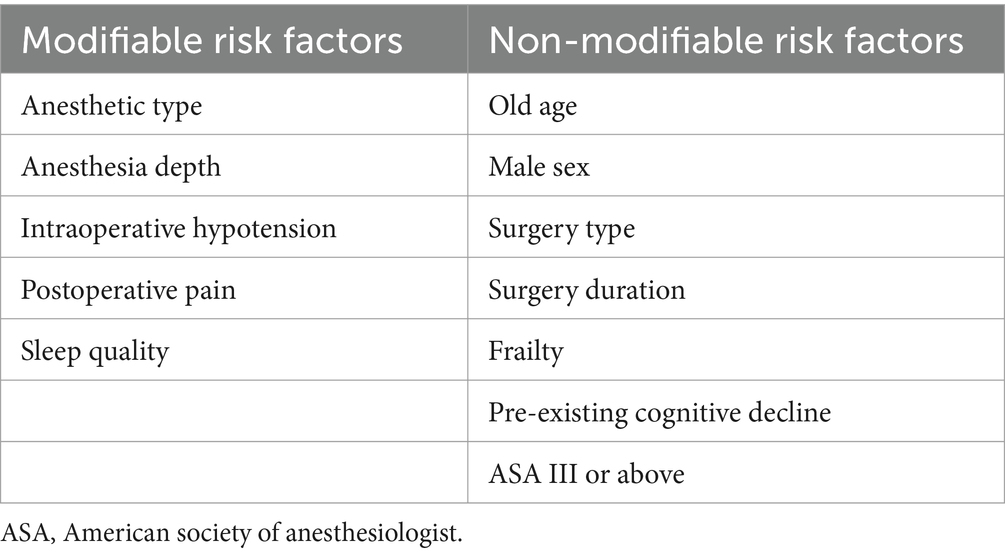 | Modifiable risk factors | Non-modifiable risk factors |
|---|---|
| Anesthetic type | Old age |
| Anesthesia depth | Male sex |
| Intraoperative hypotension | Surgery type |
| Postoperative pain | Surgery duration |
| Sleep quality | Frailty |
| | Pre-existing cognitive decline |
| | ASA III or above |

ASA, American society of anesthesiologist.